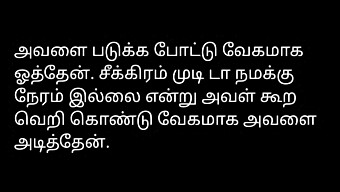 அவளை படுக்க போட்டு வேகமாக ஓத்தேன். சீக்கிரம் முடி டா நமக்கு நேரம் இல்லை என்று அவள் கூற வெறி கொண்டு வேகமாக அவளை அடித்தேன்.